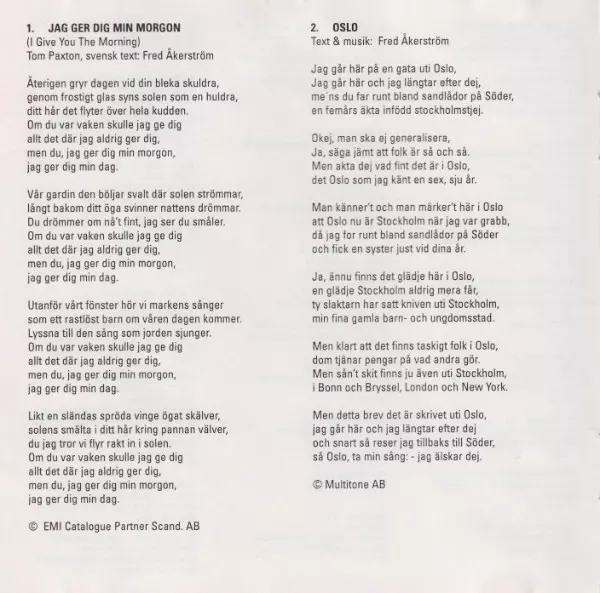 1. JAG GER DIG MIN MORGON
(I Give You The Morning)
Tom Paxton, svensk text: Fred Åkerström

Återigen gryr dagen vid din bleka skuldra,
genom frostigt glas syns solen som en huldra,
ditt hår det flyter över hela kudden.
Om du var vaken skulle jag ge dig
allt det där jag aldrig ger dig,
men du, jag ger dig min morgon,
jag ger dig min dag.

Vår gardin den böljar svalt där solen strömmar,
långt bakom ditt öga svinner nattens drömmar.
Du drömmer om nå't fint, jag ser du småler.
Om du var vaken skulle jag ge dig
allt det där jag aldrig ger dig,
men du, jag ger dig min morgon,
jag ger dig min dag.

Utanför vårt fönster hör vi markens sånger
som ett rastlöst barn om våren dagen kommer.
Lyssna till den sång som jorden sjunger.
Om du var vaken skulle jag ge dig
allt det där jag aldrig ger dig,
men du, jag ger dig min morgon,
jag ger dig min dag.

Likt en sländas spröda vinge ögat skälver,
solens smälta i ditt hår kring pannan välver,
du jag tror vi flyr rakt in i solen.
Om du var vaken skulle jag ge dig
allt det där jag aldrig ger dig,
men du, jag ger dig min morgon,
jag ger dig min dag.

© EMI Catalogue Partner Scand. AB

2. OSLO
Text & musik: Fred Åkerström

Jag går här på en gata uti Oslo,
Jag går här och jag längtar efter dej,
me´ns du far runt bland sandlådor på Söder,
en femårs äkta infödd stockholmstjej.

Okej, man ska ej generalisera,
Ja, säga jämt att folk är så och så.
Men akta dej vad fint det är i Oslo,
det Oslo som jag känt en sex, sju år.

Man känner't och man märker't här i Oslo
att Oslo nu är Stockholm när jag var grabb,
då jag for runt bland sandlådor på Söder
och fick en syster just vid dina år.

Ja, ännu finns det glädje här i Oslo,
en glädje Stockholm aldrig mera får,
ty slaktarn har satt kniven uti Stockholm,
min fina gamla barn- och ungdomsstad.

Men klart att det finns taskigt folk i Oslo,
dom tjänar pengar på vad andra gör.
Men sån't skit finns ju även uti Stockholm,
i Bonn och Bryssel, London och New York.

Men detta brev det är skrivet uti Oslo,
jag går här och jag längtar efter dej
och snart så reser jag tillbaks till Söder,
så Oslo, ta min sång: - jag älskar dej.

© Multitone AB